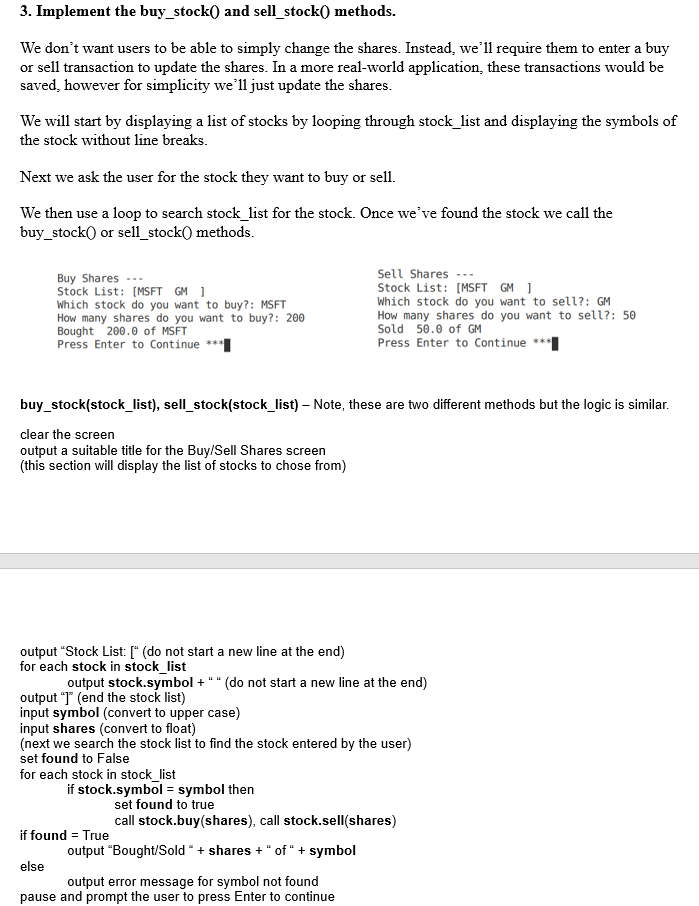 3. Implement the buy_stock() and sell_stock() methods.

We don't want users to be able to simply change the shares. Instead, we'll require them to enter a buy or sell transaction to update the shares. In a more real-world application, these transactions would be saved, however for simplicity we'll just update the shares.

We will start by displaying a list of stocks by looping through stock_list and displaying the symbols of the stock without line breaks.

Next we ask the user for the stock they want to buy or sell.

We then use a loop to search stock_list for the stock. Once we've found the stock we call the buy_stock() or sell_stock() methods.

Buy Shares ---
Stock List: [MSFT GM ]
Which stock do you want to buy?: MSFT
How many shares do you want to buy?: 200
Bought 200.0 of MSFT
Press Enter to Continue ***

Sell Shares ---
Stock List: [MSFT GM ]
Which stock do you want to sell?: GM
How many shares do you want to sell?: 50
Sold 50.0 of GM
Press Enter to Continue ***

buy_stock(stock_list), sell_stock(stock_list) – Note, these are two different methods but the logic is similar.

clear the screen
output a suitable title for the Buy/Sell Shares screen
(this section will display the list of stocks to chose from)

output "Stock List: [" (do not start a new line at the end)
for each stock in stock_list
output stock.symbol + " " (do not start a new line at the end)
output "]" (end the stock list)
input symbol (convert to upper case)
input shares (convert to float)
(next we search the stock list to find the stock entered by the user)
set found to False
for each stock in stock_list
if stock.symbol = symbol then
set found to true
call stock.buy(shares), call stock.sell(shares)
if found = True
output "Bought/Sold " + shares + " of " + symbol
else
output error message for symbol not found
pause and prompt the user to press Enter to continue